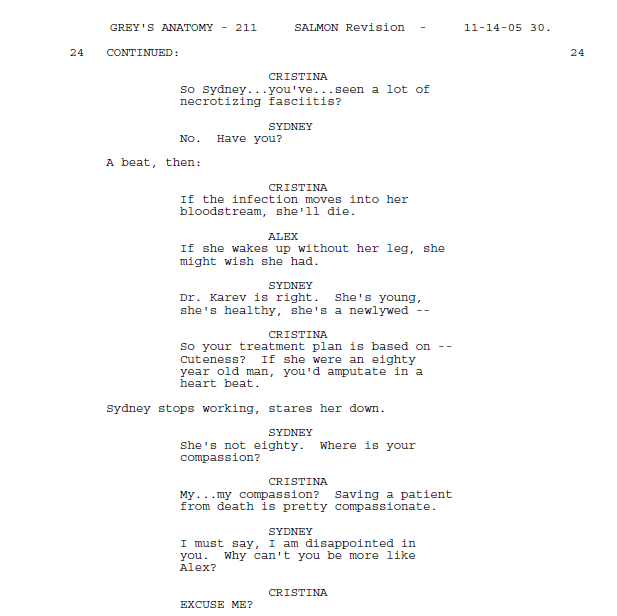 GREY'S ANATOMY - 211 SALMON Revision - 11-14-05 30.

24 CONTINUED: 24

CRISTINA
So Sydney...you've...seen a lot of necrotizing fasciitis?

SYDNEY
No. Have you?

A beat, then:

CRISTINA
If the infection moves into her bloodstream, she'll die.

ALEX
If she wakes up without her leg, she might wish she had.

SYDNEY
Dr. Karev is right. She's young, she's healthy, she's a newlywed --

CRISTINA
So your treatment plan is based on -- Cuteness? If she were an eighty year old man, you'd amputate in a heart beat.

Sydney stops working, stares her down.

SYDNEY
She's not eighty. Where is your compassion?

CRISTINA
My...my compassion? Saving a patient from death is pretty compassionate.

SYDNEY
I must say, I am disappointed in you. Why can't you be more like Alex?

CRISTINA
EXCUSE ME?